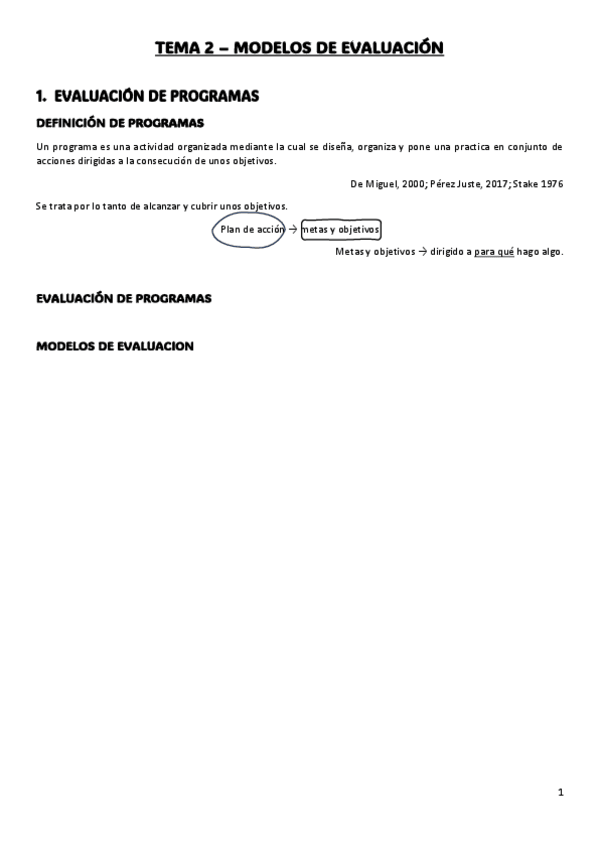 TEMA 2 – MODELOS DE EVALUACIÓN

1. EVALUACIÓN DE PROGRAMAS

DEFINICIÓN DE PROGRAMAS

Un programa es una actividad organizada mediante la cual se diseña, organiza y pone una practica en conjunto de acciones dirigidas a la consecución de unos objetivos.

De Miguel, 2000; Pérez Juste, 2017; Stake 1976

Se trata por lo tanto de alcanzar y cubrir unos objetivos.

Plan de acción → metas y objetivos

Metas y objetivos → dirigido a para qué hago algo.

EVALUACIÓN DE PROGRAMAS

MODELOS DE EVALUACION

1